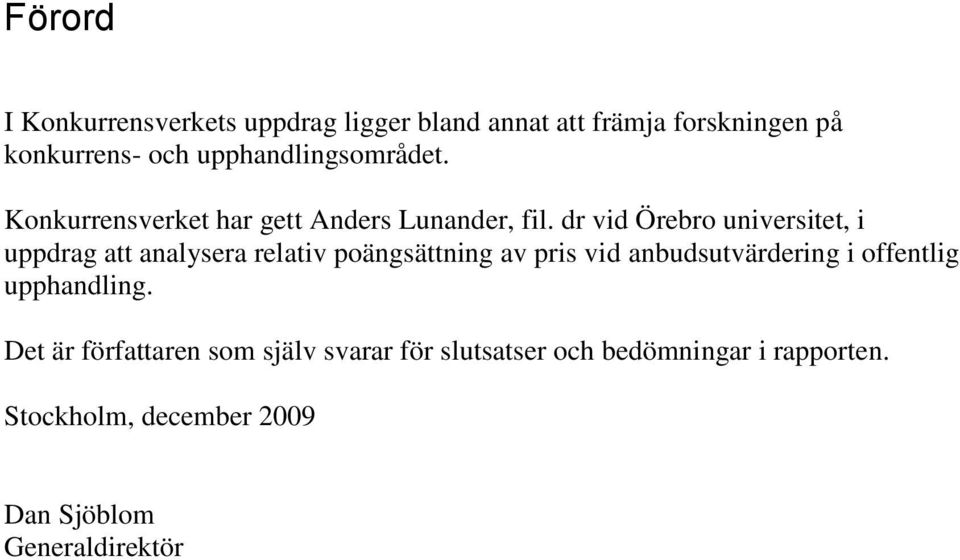 Förord

I Konkurrensverkets uppdrag ligger bland annat att främja forskningen på konkurrens- och upphandlingsområdet.

Konkurrensverket har gett Anders Lunander, fil. dr vid Örebro universitet, i uppdrag att analysera relativ poängsättning av pris vid anbudsutvärdering i offentlig upphandling.

Det är författaren som själv svarar för slutsatser och bedömningar i rapporten.

Stockholm, december 2009

Dan Sjöblom
Generaldirektör